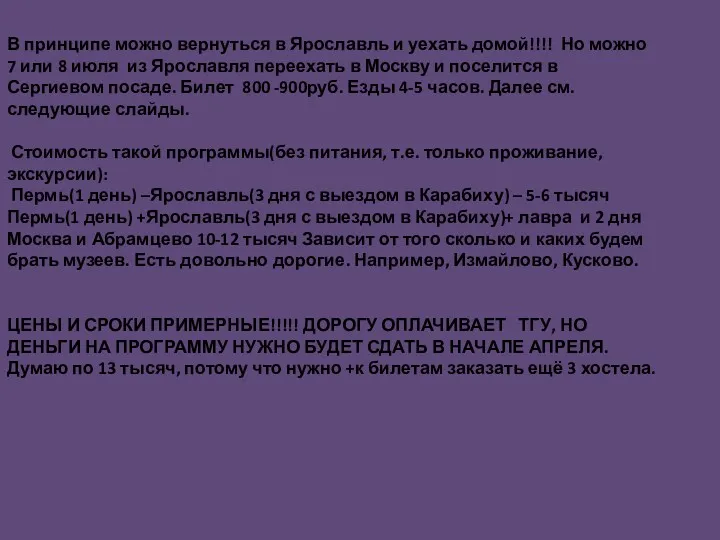 В принципе можно вернуться в Ярославль и уехать домой!!!! Но можно 7 или 8 июля из Ярославля переехать в Москву и поселится в Сергиевом посаде. Билет 800 -900руб. Езды 4-5 часов. Далее см. следующие слайды.

Стоимость такой программы(без питания, т.е. только проживание, экскурсии):
Пермь(1 день) –Ярославль(3 дня с выездом в Карабиху) – 5-6 тысяч
Пермь(1 день) +Ярославль(3 дня с выездом в Карабиху)+ лавра и 2 дня Москва и Абрамцево 10-12 тысяч Зависит от того сколько и каких будем брать музеев. Есть довольно дорогие. Например, Измайлово, Кусково.

ЦЕНЫ И СРОКИ ПРИМЕРНЫЕ!!!!! ДОРОГУ ОПЛАЧИВАЕТ ТГУ, НО ДЕНЬГИ НА ПРОГРАММУ НУЖНО БУДЕТ СДАТЬ В НАЧАЛЕ АПРЕЛЯ. Думаю по 13 тысяч, потому что нужно +к билетам заказать ещё 3 хостела.